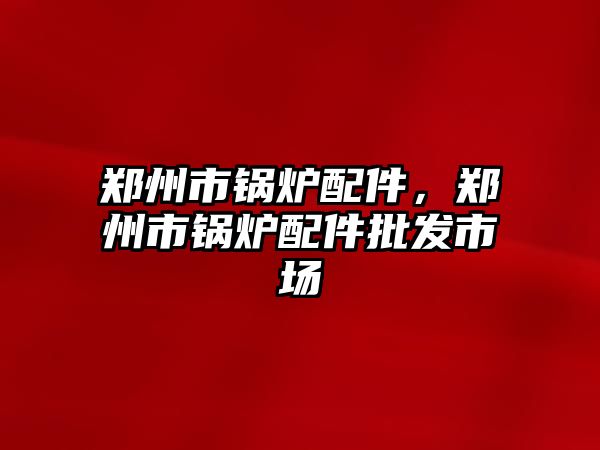 郑州市锅炉配件，郑州市锅炉配件批发市场